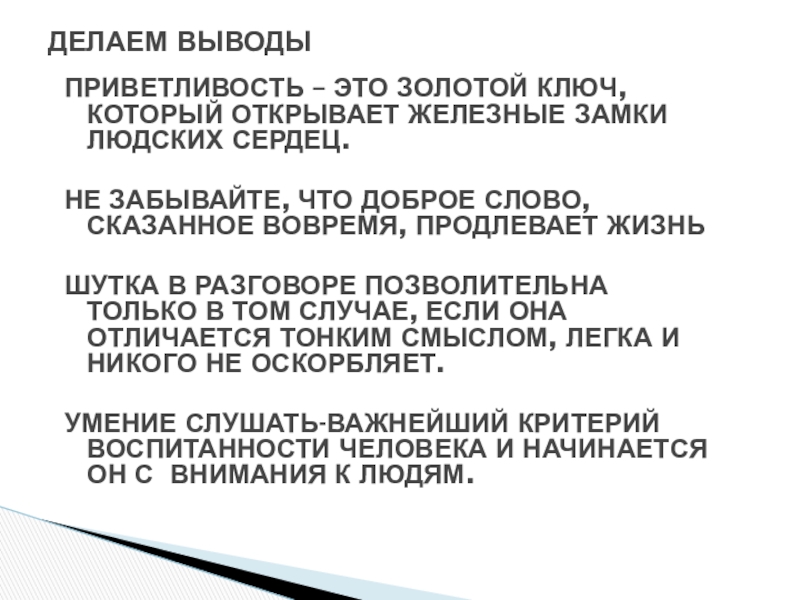 ДЕЛАЕМ ВЫВОДЫ

ПРИВЕТЛИВОСТЬ – ЭТО ЗОЛОТОЙ КЛЮЧ, КОТОРЫЙ ОТКРЫВАЕТ ЖЕЛЕЗНЫЕ ЗАМКИ ЛЮДСКИХ СЕРДЕЦ.

НЕ ЗАБЫВАЙТЕ, ЧТО ДОБРОЕ СЛОВО, СКАЗАННОЕ ВОВРЕМЯ, ПРОДЛЕВАЕТ ЖИЗНЬ

ШУТКА В РАЗГОВОРЕ ПОЗВОЛИТЕЛЬНА ТОЛЬКО В ТОМ СЛУЧАЕ, ЕСЛИ ОНА ОТЛИЧАЕТСЯ ТОНКИМ СМЫСЛОМ, ЛЕГКА И НИКОГО НЕ ОСКОРБЛЯЕТ.

УМЕНИЕ СЛУШАТЬ-ВАЖНЕЙШИЙ КРИТЕРИЙ ВОСПИТАННОСТИ ЧЕЛОВЕКА И НАЧИНАЕТСЯ ОН С ВНИМАНИЯ К ЛЮДЯМ.